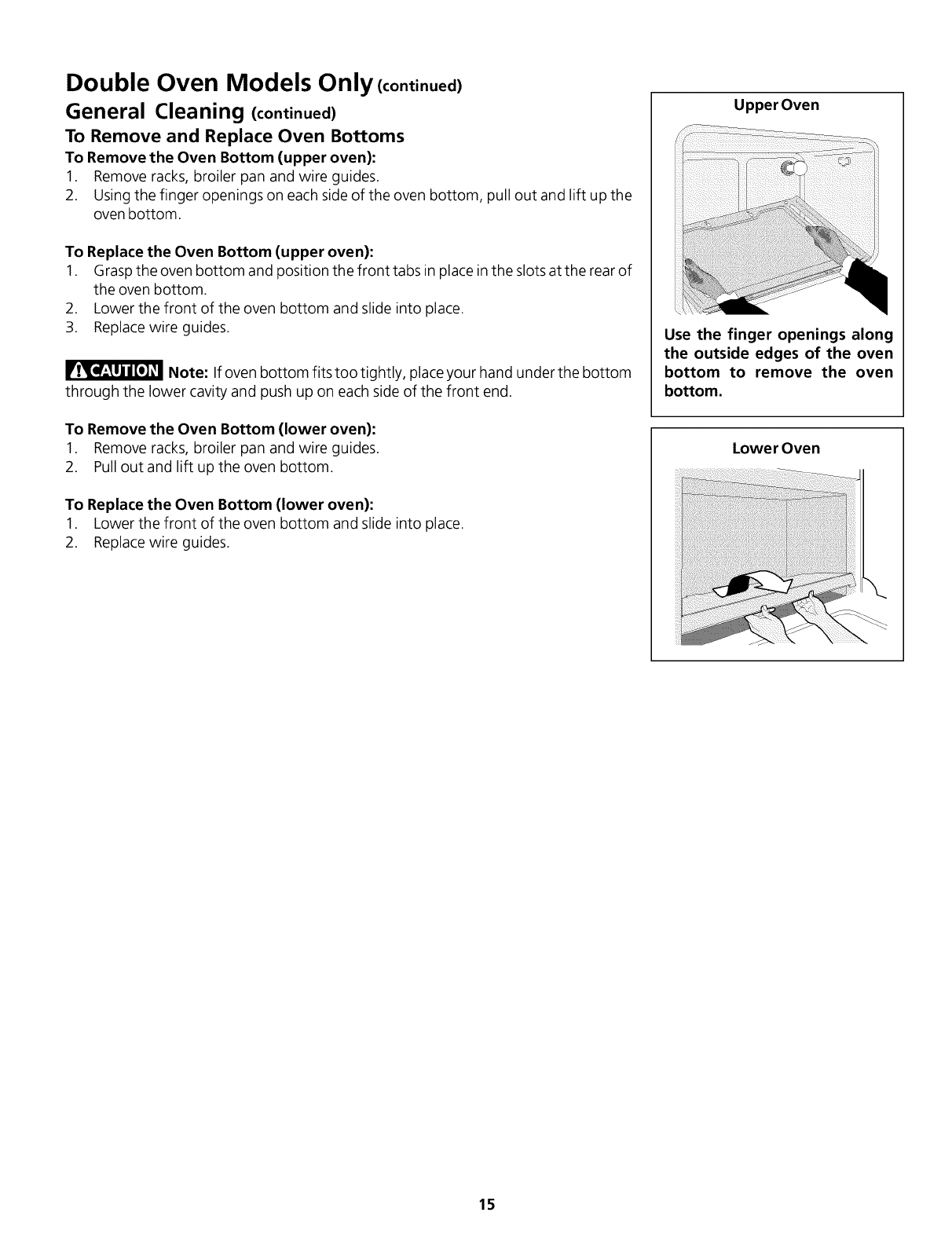 Double Oven Models Only (continued)

General Cleaning (continued)

To Remove and Replace Oven Bottoms

To Remove the Oven Bottom (upper oven):
1. Remove racks, broiler pan and wire guides.
2. Using the finger openings on each side of the oven bottom, pull out and lift up the oven bottom.

To Replace the Oven Bottom (upper oven):
1. Grasp the oven bottom and position the front tabs in place in the slots at the rear of the oven bottom.
2. Lower the front of the oven bottom and slide into place.
3. Replace wire guides.

CAUTION Note: If oven bottom fits too tightly, place your hand under the bottom through the lower cavity and push up on each side of the front end.

To Remove the Oven Bottom (lower oven):
1. Remove racks, broiler pan and wire guides.
2. Pull out and lift up the oven bottom.

To Replace the Oven Bottom (lower oven):
1. Lower the front of the oven bottom and slide into place.
2. Replace wire guides.

Upper Oven

Use the finger openings along the outside edges of the oven bottom to remove the oven bottom.

Lower Oven

15